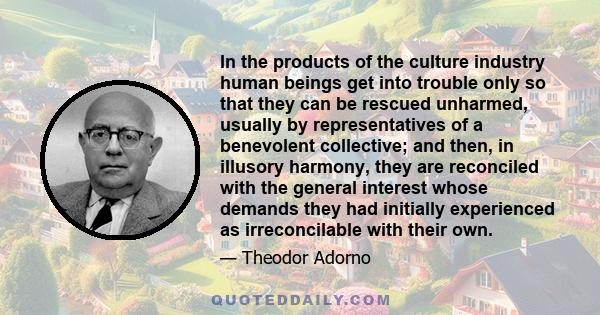 In the products of the culture industry human beings get into trouble only so that they can be rescued unharmed, usually by representatives of a benevolent collective; and then, in illusory harmony, they are reconciled with the general interest whose demands they had initially experienced as irreconcilable with their own.

— Theodor Adorno

QUOTEDDAILY.COM